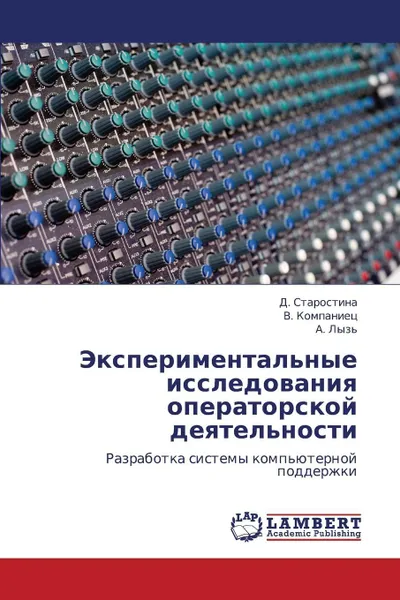 Д. Старостина
В. Компаниец
А. Лызь

Экспериментальные исследования операторской деятельности

Разработка системы компьютерной поддержки

LAP LAMBERT
Academic Publishing